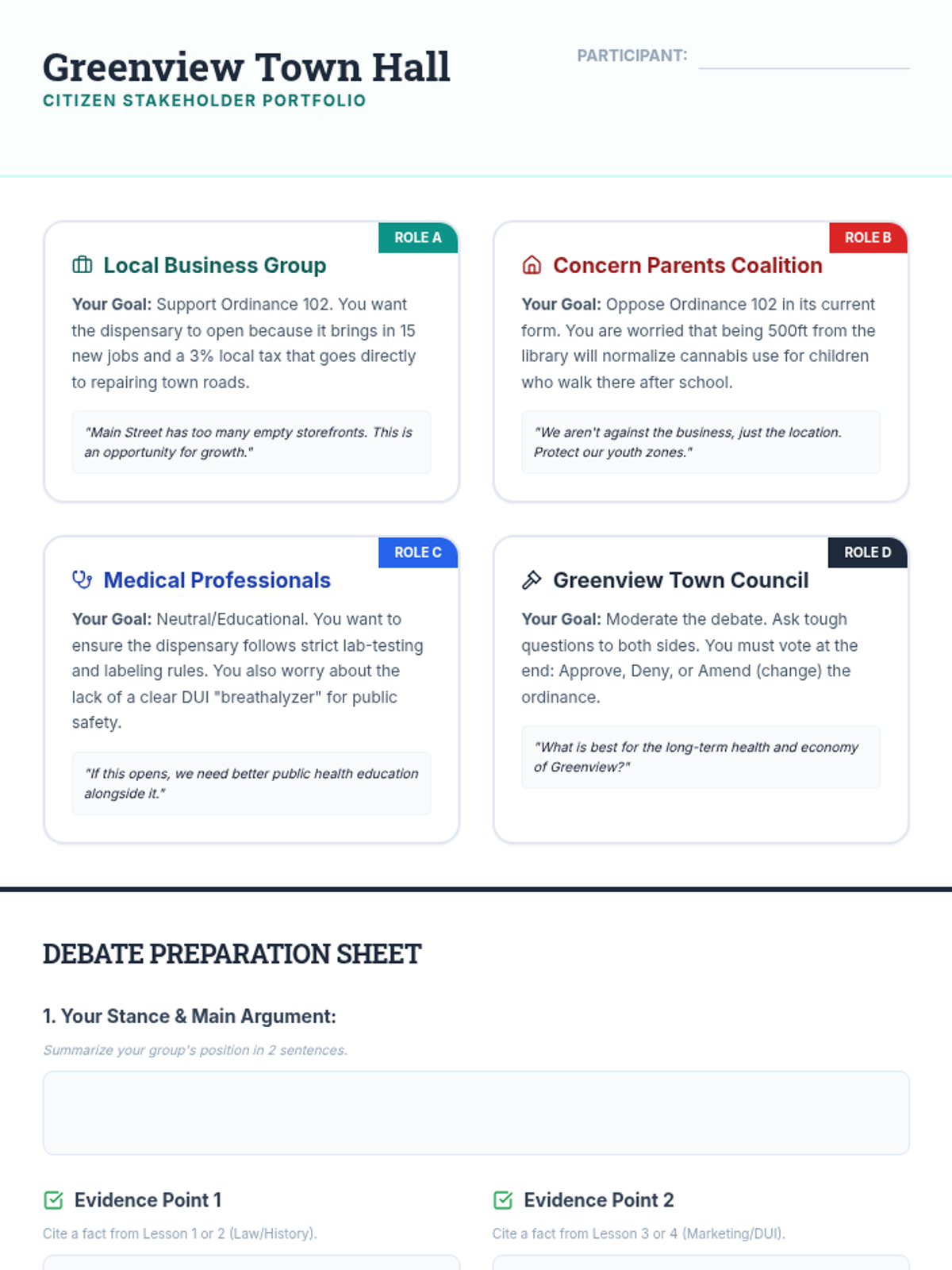 Greenview Town Hall
CITIZEN STAKEHOLDER PORTFOLIO

PARTICIPANT: ____

ROLE A
Local Business Group

Your Goal: Support Ordinance 102. You want the dispensary to open because it brings in 15 new jobs and a 3% local tax that goes directly to repairing town roads.

"Main Street has too many empty storefronts. This is an opportunity for growth."

ROLE B
Concern Parents Coalition

Your Goal: Oppose Ordinance 102 in its current form. You are worried that being 500ft from the library will normalize cannabis use for children who walk there after school.

"We aren't against the business, just the location. Protect our youth zones."

ROLE C
Medical Professionals

Your Goal: Neutral/Educational. You want to ensure the dispensary follows strict lab-testing and labeling rules. You also worry about the lack of a clear DUI "breathalyzer" for public safety.

"If this opens, we need better public health education alongside it."

ROLE D
Greenview Town Council

Your Goal: Moderate the debate. Ask tough questions to both sides. You must vote at the end: Approve, Deny, or Amend (change) the ordinance.

"What is best for the long-term health and economy of Greenview?"

DEBATE PREPARATION SHEET

1. Your Stance & Main Argument:

Summarize your group's position in 2 sentences.

☑ Evidence Point 1

Cite a fact from Lesson 1 or 2 (Law/History).

☑ Evidence Point 2

Cite a fact from Lesson 3 or 4 (Marketing/DUI).